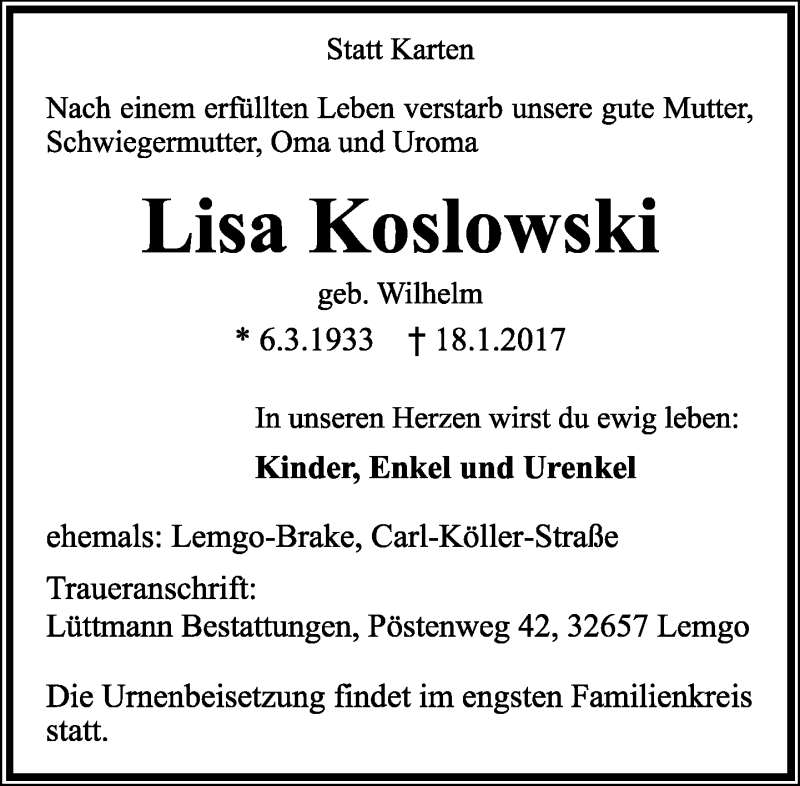 Statt Karten

Nach einem erfüllten Leben verstarb unsere gute Mutter, Schwiegermutter, Oma und Uroma

Lisa Koslowski

geb. Wilhelm

* 6.3.1933 † 18.1.2017

In unseren Herzen wirst du ewig leben:

Kinder, Enkel und Urenkel

ehemals: Lemgo-Brake, Carl-Köller-Straße

Traueranschrift:
Lüttmann Bestattungen, Pöstenweg 42, 32657 Lemgo

Die Urnenbeisetzung findet im engsten Familienkreis statt.